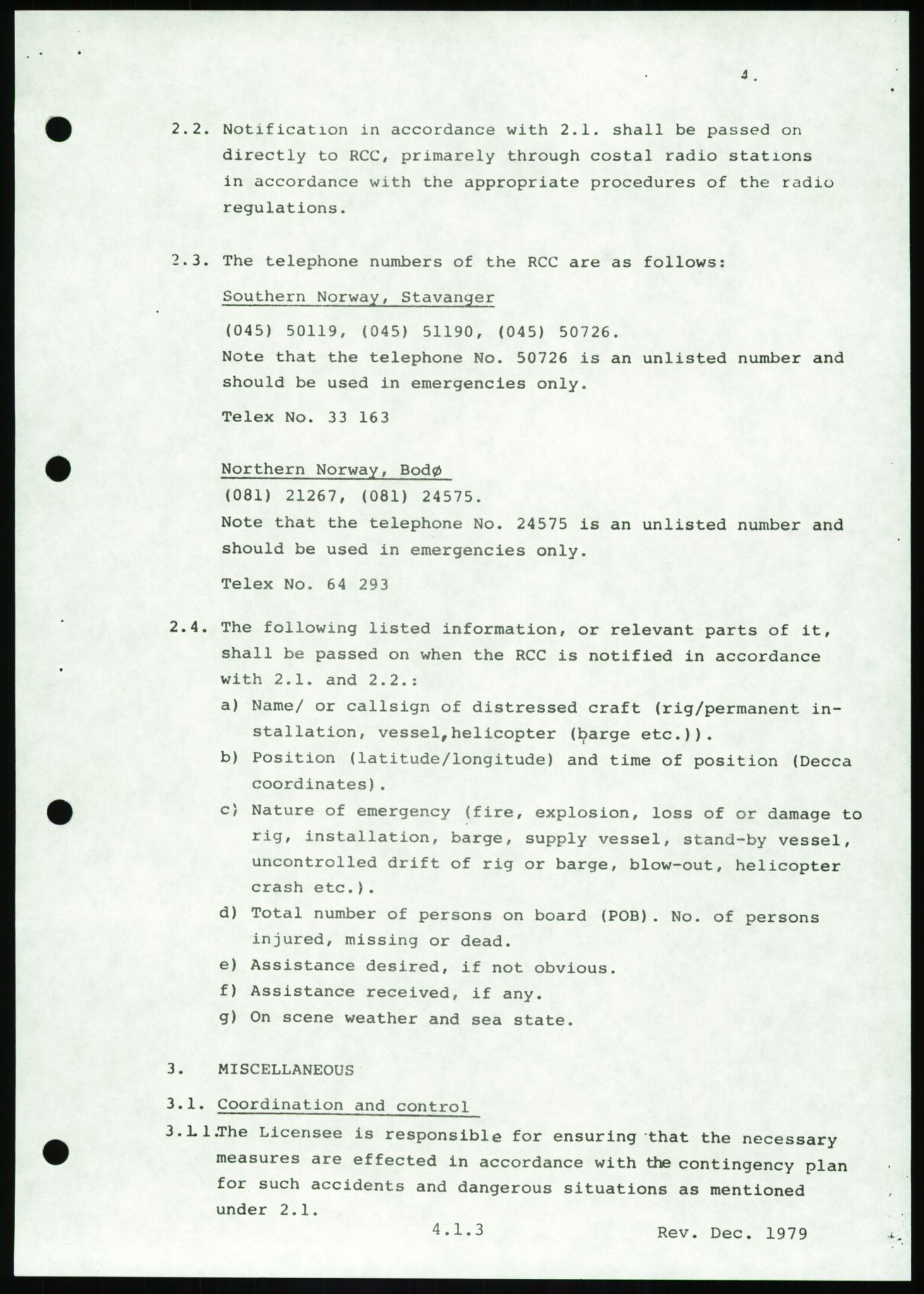 4.

2.2. Notification in accordance with 2.1. shall be passed on directly to RCC, primarely through costal radio stations in accordance with the appropriate procedures of the radio regulations.

2.3. The telephone numbers of the RCC are as follows:

Southern Norway, Stavanger

(045) 50119, (045) 51190, (045) 50726.
Note that the telephone No. 50726 is an unlisted number and should be used in emergencies only.

Telex No. 33 163

Northern Norway, Bodø
(081) 21267, (081) 24575.
Note that the telephone No. 24575 is an unlisted number and should be used in emergencies only.

Telex No. 64 293

2.4. The following listed information, or relevant parts of it, shall be passed on when the RCC is notified in accordance with 2.1. and 2.2.:
a) Name/ or callsign of distressed craft (rig/permanent installation, vessel,helicopter (barge etc.)).
b) Position (latitude/longitude) and time of position (Decca coordinates).
c) Nature of emergency (fire, explosion, loss of or damage to rig, installation, barge, supply vessel, stand-by vessel, uncontrolled drift of rig or barge, blow-out, helicopter crash etc.).
d) Total number of persons on board (POB). No. of persons injured, missing or dead.
e) Assistance desired, if not obvious.
f) Assistance received, if any.
g) On scene weather and sea state.

3. MISCELLANEOUS

3.1. Coordination and control

3.1.1.The Licensee is responsible for ensuring that the necessary measures are effected in accordance with the contingency plan for such accidents and dangerous situations as mentioned under 2.1.

4.1.3

Rev. Dec. 1979